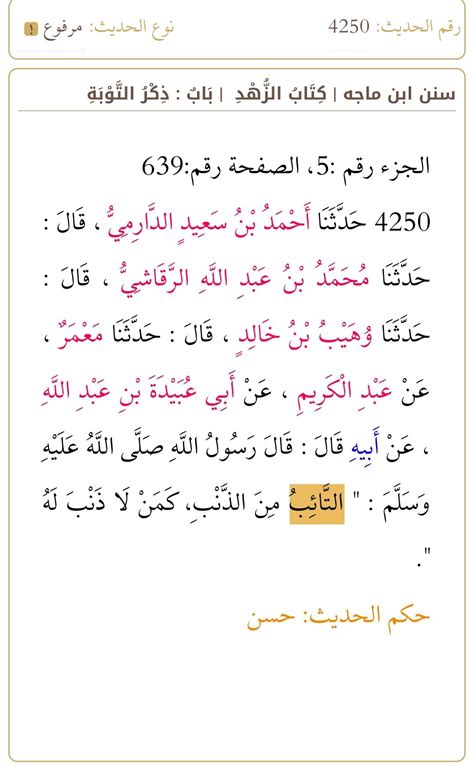 رقم الحديث: 4250

نوع الحديث: مرفوع !

سنن ابن ماجه | كِتَابُ الزُّهْدِ | بَابٌ : ذِكْرُ التَّوْبَةِ

الجزء رقم :5، الصفحة رقم:639

4250 حَدَّثَنَا أَحْمَدُ بْنُ سَعِيدٍ الدَّارِمِيُّ ، قَالَ : حَدَّثَنَا مُحَمَّدُ بْنُ عَبْدِ اللَّهِ الرَّقَاشِيُّ ، قَالَ : حَدَّثَنَا وُهَيْبُ بْنُ خَالِدٍ ، قَالَ : حَدَّثَنَا مَعْمَرٌ ، عَنْ عَبْدِ الْكَرِيمِ ، عَنْ أَبِي عُبَيْدَةَ بْنِ عَبْدِ اللَّهِ ، عَنْ أَبِيهِ قَالَ : قَالَ رَسُولُ اللَّهِ صَلَّى اللَّهُ عَلَيْهِ وَسَلَّمَ : " التَّائِبُ مِنَ الذَّنْبِ، كَمَنْ لَا ذَنْبَ لَهُ ".

حكم الحديث: حسن